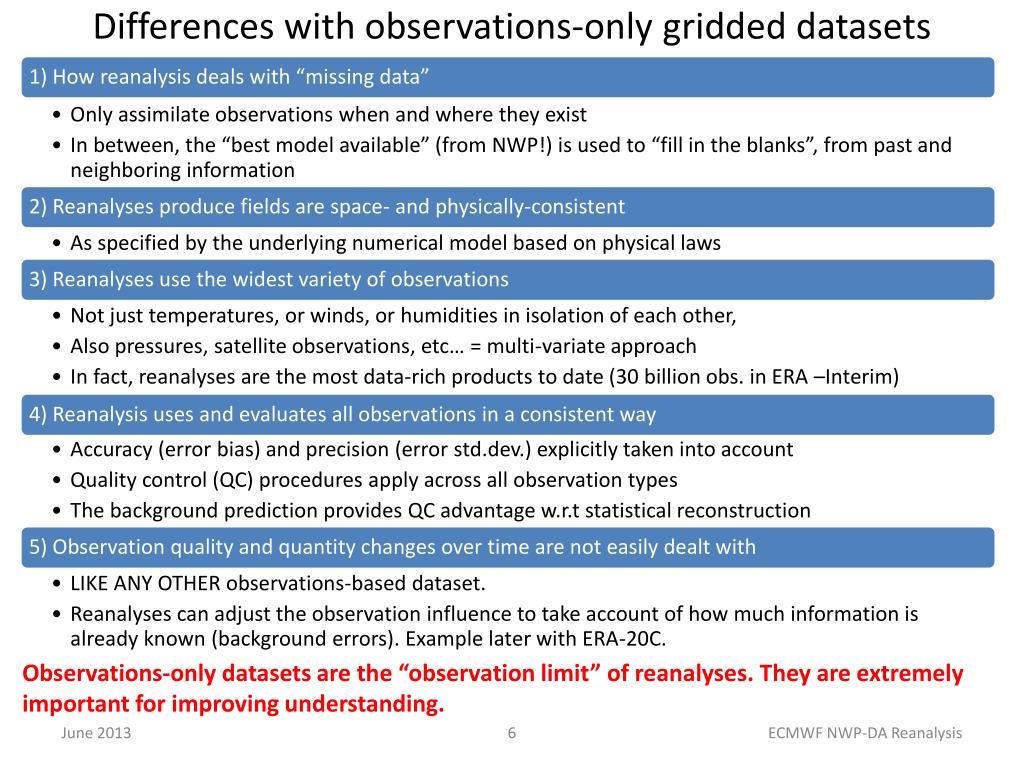 Differences with observations-only gridded datasets

1) How reanalysis deals with “missing data”

• Only assimilate observations when and where they exist
• In between, the “best model available” (from NWP!) is used to “fill in the blanks”, from past and neighboring information

2) Reanalyses produce fields are space- and physically-consistent

• As specified by the underlying numerical model based on physical laws

3) Reanalyses use the widest variety of observations

• Not just temperatures, or winds, or humidities in isolation of each other,
• Also pressures, satellite observations, etc… = multi-variate approach
• In fact, reanalyses are the most data-rich products to date (30 billion obs. in ERA –Interim)

4) Reanalysis uses and evaluates all observations in a consistent way

• Accuracy (error bias) and precision (error std.dev.) explicitly taken into account
• Quality control (QC) procedures apply across all observation types
• The background prediction provides QC advantage w.r.t statistical reconstruction

5) Observation quality and quantity changes over time are not easily dealt with

• LIKE ANY OTHER observations-based dataset.
• Reanalyses can adjust the observation influence to take account of how much information is already known (background errors). Example later with ERA-20C.

Observations-only datasets are the “observation limit” of reanalyses. They are extremely important for improving understanding.

June 2013 6 ECMWF NWP-DA Reanalysis